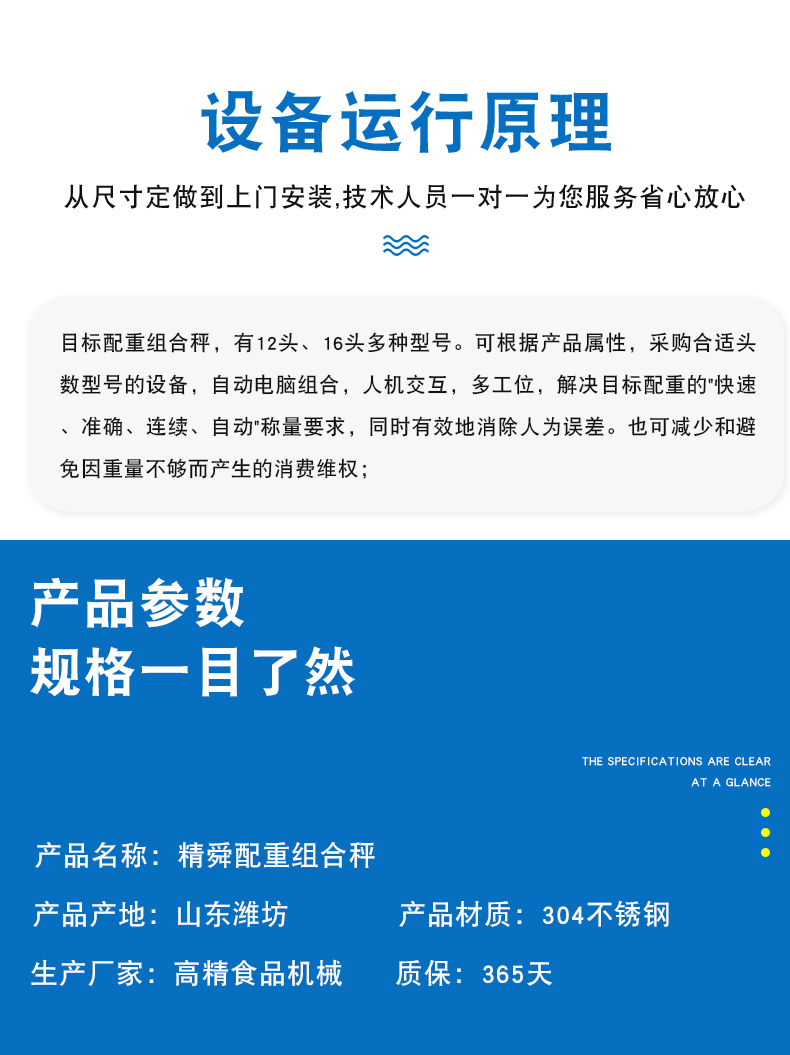 设备运行原理

从尺寸定做到上门安装,技术人员一对一为您服务省心放心

目标配重组合秤，有12头、16头多种型号。可根据产品属性，采购合适头数型号的设备，自动电脑组合，人机交互，多工位，解决目标配重的"快速、准确、连续、自动"称量要求，同时有效地消除人为误差。也可减少和避免因重量不够而产生的消费维权；

产品参数
规格一目了然

THE SPECIFICATIONS ARE CLEAR
AT A GLANCE

产品名称：精舜配重组合秤

产品产地：山东潍坊

产品材质：304不锈钢

生产厂家：高精食品机械

质保：365天